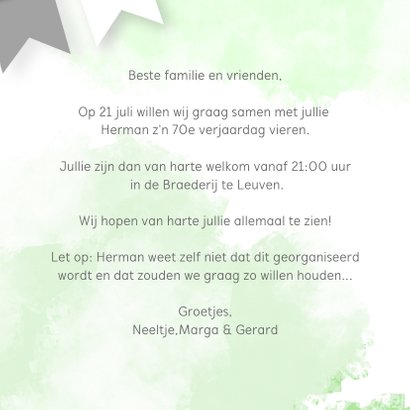 Beste familie en vrienden,

Op 21 juli willen wij graag samen met jullie Herman z'n 70e verjaardag vieren.

Jullie zijn dan van harte welkom vanaf 21:00 uur in de Braederij te Leuven.

Wij hopen van harte jullie allemaal te zien!

Let op: Herman weet zelf niet dat dit georganiseerd wordt en dat zouden we graag zo willen houden...

Groetjes,
Neeltje,Marga & Gerard